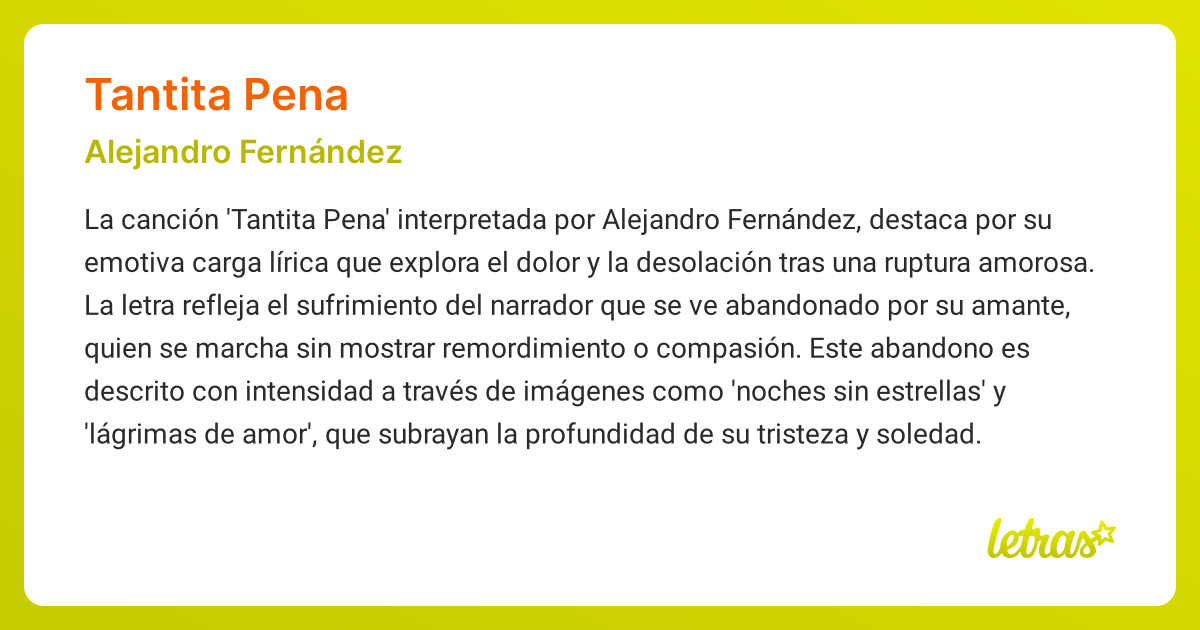 Tantita Pena

Alejandro Fernández

La canción 'Tantita Pena' interpretada por Alejandro Fernández, destaca por su emotiva carga lírica que explora el dolor y la desolación tras una ruptura amorosa. La letra refleja el sufrimiento del narrador que se ve abandonado por su amante, quien se marcha sin mostrar remordimiento o compasión. Este abandono es descrito con intensidad a través de imágenes como 'noches sin estrellas' y 'lágrimas de amor', que subrayan la profundidad de su tristeza y soledad.

letras